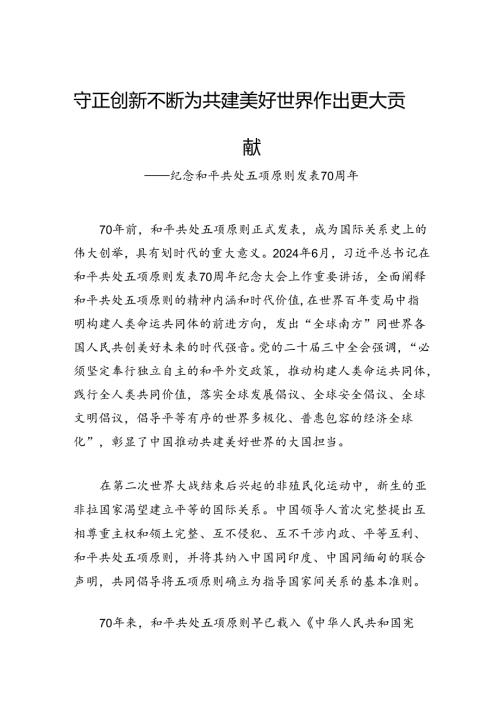 守正创新不断为共建美好世界作出更大贡献

——纪念和平共处五项原则发表70周年

70年前，和平共处五项原则正式发表，成为国际关系史上的伟大创举，具有划时代的重大意义。2024年6月，习近平总书记在和平共处五项原则发表70周年纪念大会上作重要讲话，全面阐释和平共处五项原则的精神内涵和时代价值，在世界百年变局中指明构建人类命运共同体的前进方向，发出“全球南方”同世界各国人民共创美好未来的时代强音。党的二十届三中全会强调，“必须坚定奉行独立自主的和平外交政策，推动构建人类命运共同体，践行全人类共同价值，落实全球发展倡议、全球安全倡议、全球文明倡议，倡导平等有序的世界多极化、普惠包容的经济全球化”，彰显了中国推动共建美好世界的大国担当。

在第二次世界大战结束后兴起的非殖民化运动中，新生的亚非拉国家渴望建立平等的国际关系。中国领导人首次完整提出互相尊重主权和领土完整、互不侵犯、互不干涉内政、平等互利、和平共处五项原则，并将其纳入中国同印度、中国同缅甸的联合声明，共同倡导将五项原则确立为指导国家间关系的基本准则。

70年来，和平共处五项原则早已载入《中华人民共和国宪